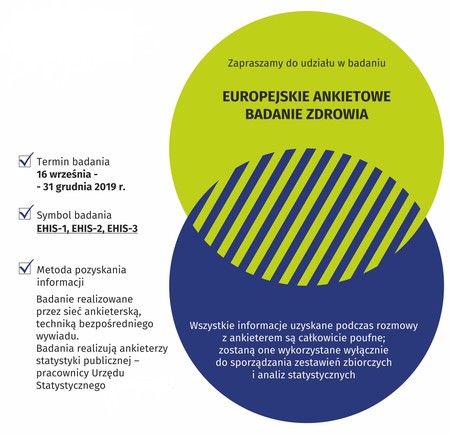 Zapraszamy do udziału w badaniu

EUROPEJSKIE ANKIETOWE BADANIE ZDROWIA

Termin badania
16 września -
- 31 grudnia 2019 r.

Symbol badania
EHIS-1, EHIS-2, EHIS-3

Metoda pozyskania informacji
Badanie realizowane przez sieć ankieterską, techniką bezpośredniego wywiadu.
Badania realizują ankieterzy statystyki publicznej – pracownicy Urzędu Statystycznego

Wszystkie informacje uzyskane podczas rozmowy z ankieterem są całkowicie poufne; zostaną one wykorzystane wyłącznie do sporządzania zestawień zbiorczych i analiz statystycznych